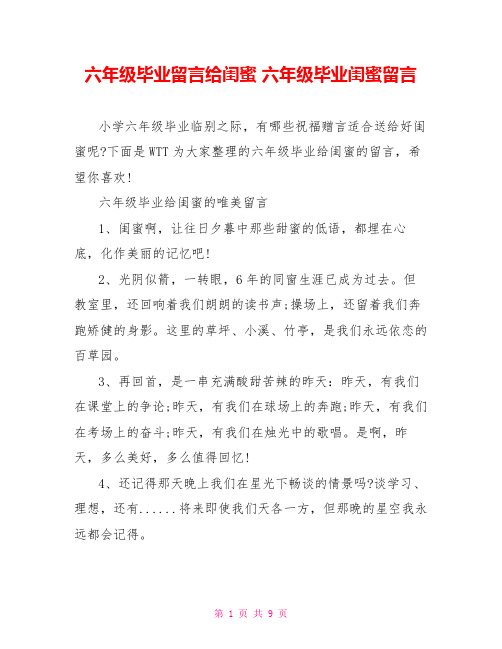 六年级毕业留言给闺蜜 六年级毕业闺蜜留言

小学六年级毕业临别之际，有哪些祝福赠言适合送给好闺蜜呢?下面是WTT为大家整理的六年级毕业给闺蜜的留言，希望你喜欢!

六年级毕业给闺蜜的唯美留言

1、闺蜜啊，让往日夕暮中那些甜蜜的低语，都埋在心底，化作美丽的记忆吧!

2、光阴似箭，一转眼，6年的同窗生涯已成为过去。但教室里，还回响着我们朗朗的读书声;操场上，还留着我们奔跑矫健的身影。这里的草坪、小溪、竹亭，是我们永远依恋的百草园。

3、再回首，是一串充满酸甜苦辣的昨天：昨天，有我们在课堂上的争论;昨天，有我们在球场上的奔跑;昨天，有我们在考场上的奋斗;昨天，有我们在烛光中的歌唱。是啊，昨天，多么美好，多么值得回忆!

4、还记得那天晚上我们在星光下畅谈的情景吗?谈学习、理想，还有......将来即使我们天各一方，但那晚的星空我永远都会记得。

第 1 页 共 9 页